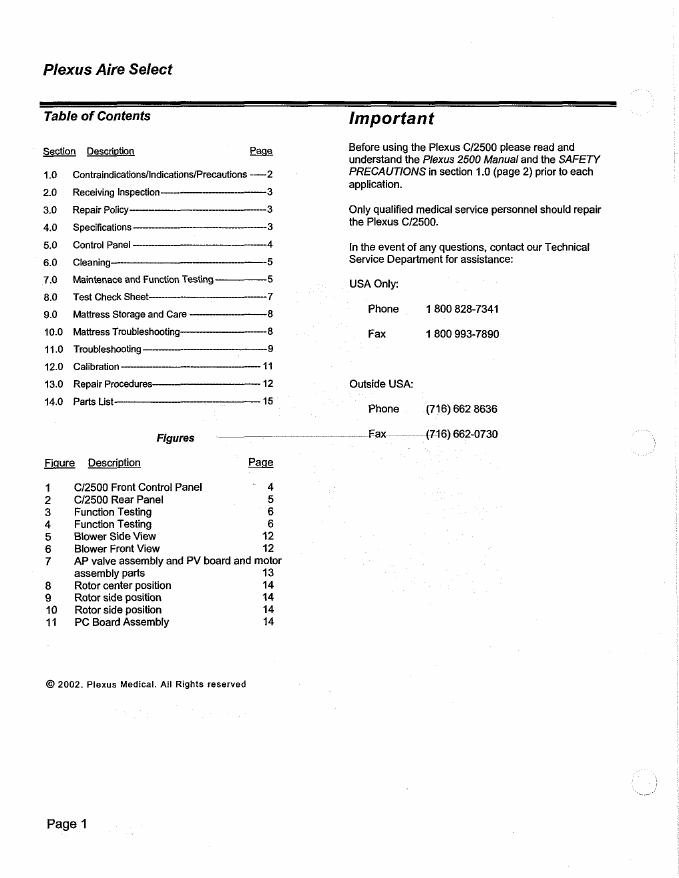 Plexus Aire Select

Table of Contents

| Section | Description | Page |
|---|---|---|
| 1.0 | Contraindications/Indications/Precautions | 2 |
| 2.0 | Receiving Inspection | 3 |
| 3.0 | Repair Policy | 3 |
| 4.0 | Specifications | 3 |
| 5.0 | Control Panel | 4 |
| 6.0 | Cleaning | 5 |
| 7.0 | Maintenace and Function Testing | 5 |
| 8.0 | Test Check Sheet | 7 |
| 9.0 | Mattress Storage and Care | 8 |
| 10.0 | Mattress Troubleshooting | 8 |
| 11.0 | Troubleshooting | 9 |
| 12.0 | Calibration | 11 |
| 13.0 | Repair Procedures | 12 |
| 14.0 | Parts List | 15 |

Figures

| Figure | Description | Page |
|---|---|---|
| 1 | C/2500 Front Control Panel | 4 |
| 2 | C/2500 Rear Panel | 5 |
| 3 | Function Testing | 6 |
| 4 | Function Testing | 6 |
| 5 | Blower Side View | 12 |
| 6 | Blower Front View | 12 |
| 7 | AP valve assembly and PV board and motor assembly parts | 13 |
| 8 | Rotor center position | 14 |
| 9 | Rotor side position | 14 |
| 10 | Rotor side position | 14 |
| 11 | PC Board Assembly | 14 |

© 2002. Plexus Medical. All Rights reserved

Important

Before using the Plexus C/2500 please read and understand the Plexus 2500 Manual and the SAFETY PRECAUTIONS in section 1.0 (page 2) prior to each application.

Only qualified medical service personnel should repair the Plexus C/2500.

In the event of any questions, contact our Technical Service Department for assistance:

USA Only:

Phone 1 800 828-7341

Fax 1 800 993-7890

Outside USA:

Phone (716) 662 8636

Fax (716) 662-0730

Page 1